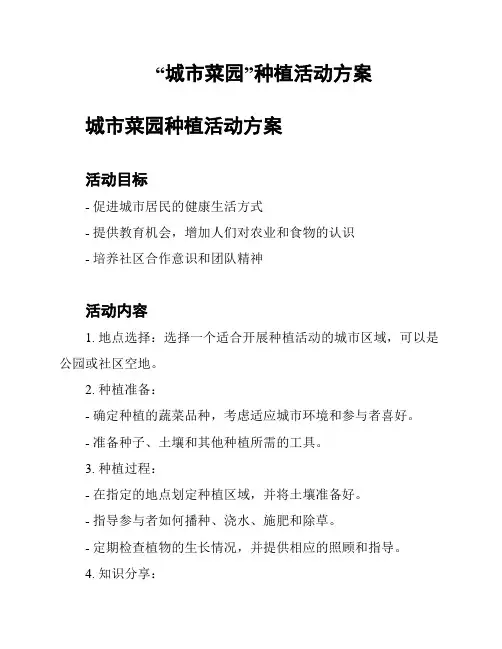 “城市菜园”种植活动方案

城市菜园种植活动方案

活动目标

- 促进城市居民的健康生活方式

- 提供教育机会，增加人们对农业和食物的认识

- 培养社区合作意识和团队精神

活动内容

1. 地点选择：选择一个适合开展种植活动的城市区域，可以是公园或社区空地。

2. 种植准备：

- 确定种植的蔬菜品种，考虑适应城市环境和参与者喜好。

- 准备种子、土壤和其他种植所需的工具。

3. 种植过程：

- 在指定的地点划定种植区域，并将土壤准备好。

- 指导参与者如何播种、浇水、施肥和除草。

- 定期检查植物的生长情况，并提供相应的照顾和指导。

4. 知识分享：